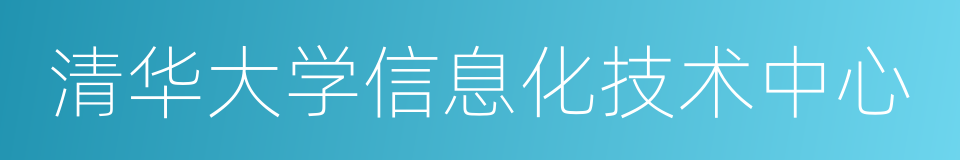 清华大学信息化技术中心